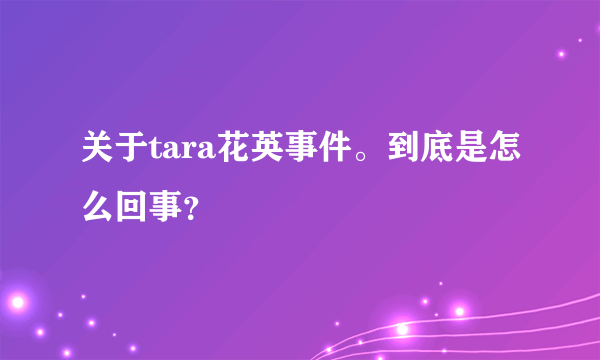 关于tara花英事件。到底是怎么回事?